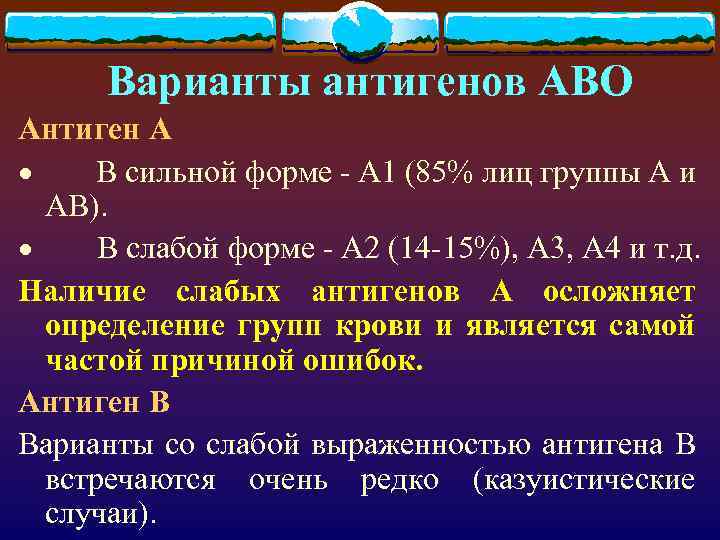 Варианты антигенов АВО

Антиген А

• В сильной форме - А1 (85% лиц группы А и АВ).

• В слабой форме - А2 (14-15%), А3, А4 и т.д.

Наличие слабых антигенов А осложняет определение групп крови и является самой частой причиной ошибок.

Антиген В

Варианты со слабой выраженностью антигена В встречаются очень редко (казуистические случаи).